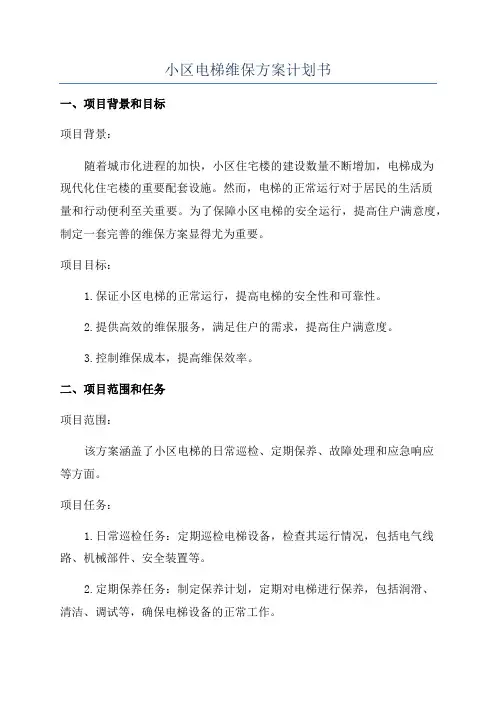 小区电梯维保方案计划书

一、项目背景和目标

项目背景：

随着城市化进程的加快，小区住宅楼的建设数量不断增加，电梯成为现代化住宅楼的重要配套设施。然而，电梯的正常运行对于居民的生活质量和行动便利至关重要。为了保障小区电梯的安全运行，提高住户满意度，制定一套完善的维保方案显得尤为重要。

项目目标：

1.保证小区电梯的正常运行，提高电梯的安全性和可靠性。

2.提供高效的维保服务，满足住户的需求，提高住户满意度。

3.控制维保成本，提高维保效率。

二、项目范围和任务

项目范围：

该方案涵盖了小区电梯的日常巡检、定期保养、故障处理和应急响应等方面。

项目任务：

1.日常巡检任务：定期巡检电梯设备，检查其运行情况，包括电气线路、机械部件、安全装置等。

2.定期保养任务：制定保养计划，定期对电梯进行保养，包括润滑、清洁、调试等，确保电梯设备的正常工作。